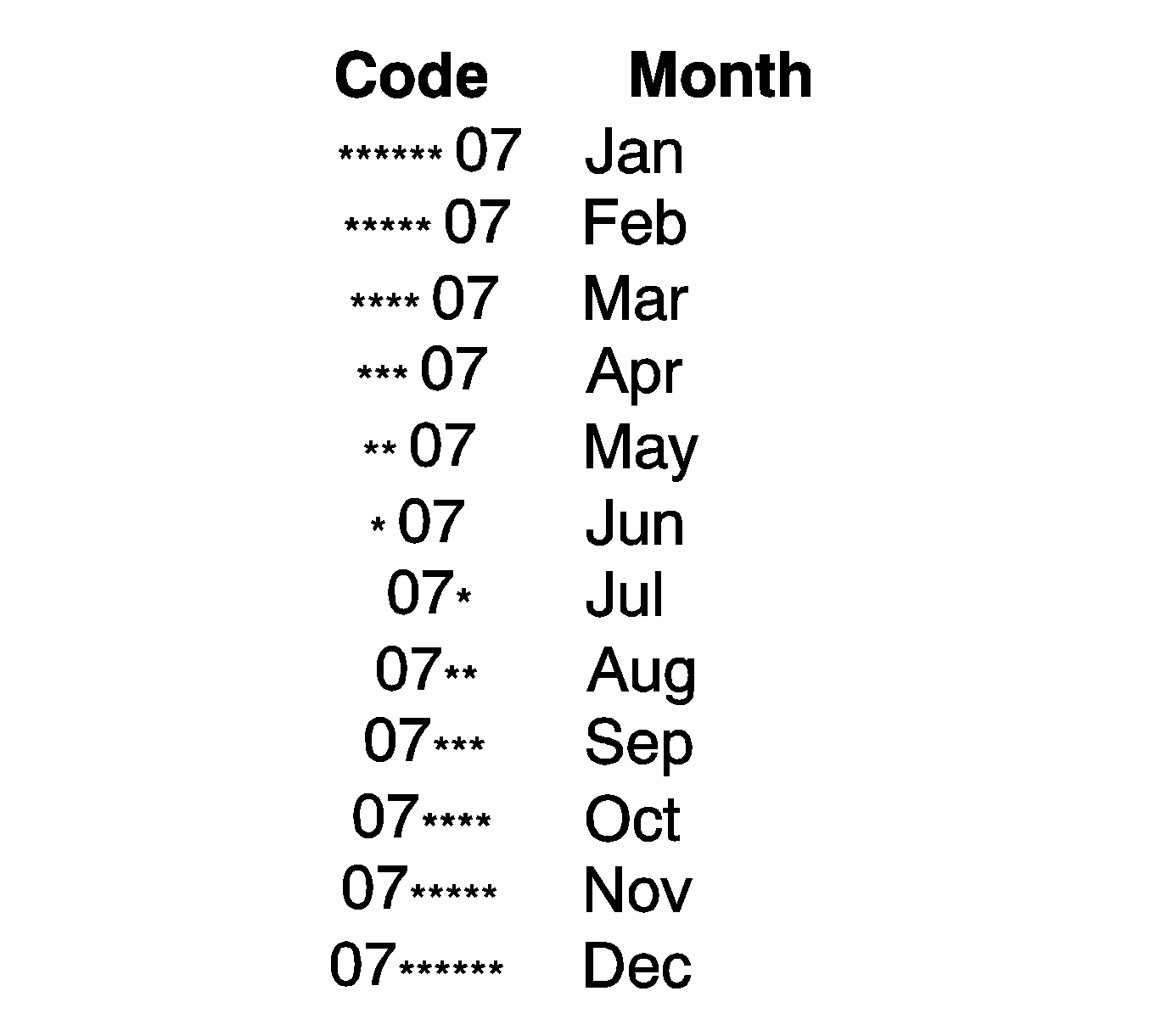 | Code | Month |
|---|---|
| \*\*\*\*\*\* 07 | Jan |
| \*\*\*\*\* 07 | Feb |
| \*\*\*\* 07 | Mar |
| \*\*\* 07 | Apr |
| \*\* 07 | May |
| \* 07 | Jun |
| 07\* | Jul |
| 07\*\* | Aug |
| 07\*\*\* | Sep |
| 07\*\*\*\* | Oct |
| 07\*\*\*\*\* | Nov |
| 07\*\*\*\*\*\* | Dec |